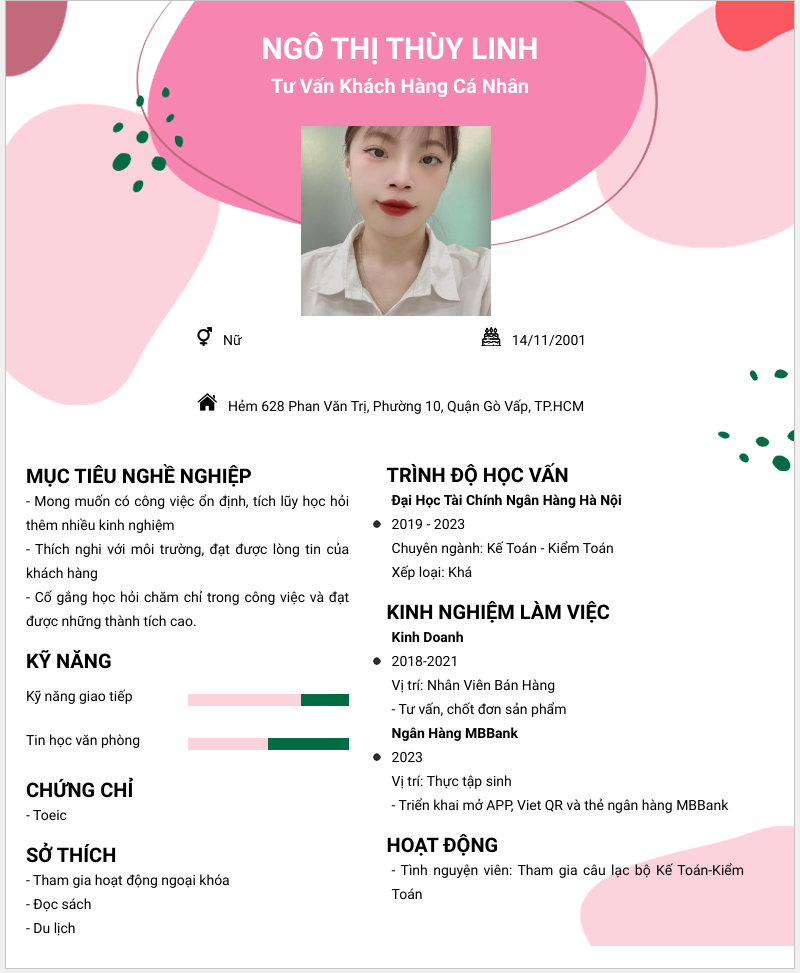 NGÔ THỊ THÙY LINH
Tư Vấn Khách Hàng Cá Nhân

Nữ

14/11/2001

Hẻm 628 Phan Văn Trị, Phường 10, Quận Gò Vấp, TP.HCM

MỤC TIÊU NGHỀ NGHIỆP
- Mong muốn có công việc ổn định, tích lũy học hỏi thêm nhiều kinh nghiệm
- Thích nghi với môi trường, đạt được lòng tin của khách hàng
- Cố gắng học hỏi chăm chỉ trong công việc và đạt được những thành tích cao.

KỸ NĂNG
Kỹ năng giao tiếp
Tin học văn phòng

CHỨNG CHỈ
- Toeic

SỞ THÍCH
- Tham gia hoạt động ngoại khóa
- Đọc sách
- Du lịch

TRÌNH ĐỘ HỌC VẤN
Đại Học Tài Chính Ngân Hàng Hà Nội
2019 - 2023
Chuyên ngành: Kế Toán - Kiểm Toán
Xếp loại: Khá

KINH NGHIỆM LÀM VIỆC
Kinh Doanh
2018-2021
Vị trí: Nhân Viên Bán Hàng
- Tư vấn, chốt đơn sản phẩm
Ngân Hàng MBBank
2023
Vị trí: Thực tập sinh
- Triển khai mở APP, Viet QR và thẻ ngân hàng MBBank

HOẠT ĐỘNG
- Tình nguyện viên: Tham gia câu lạc bộ Kế Toán-Kiểm Toán